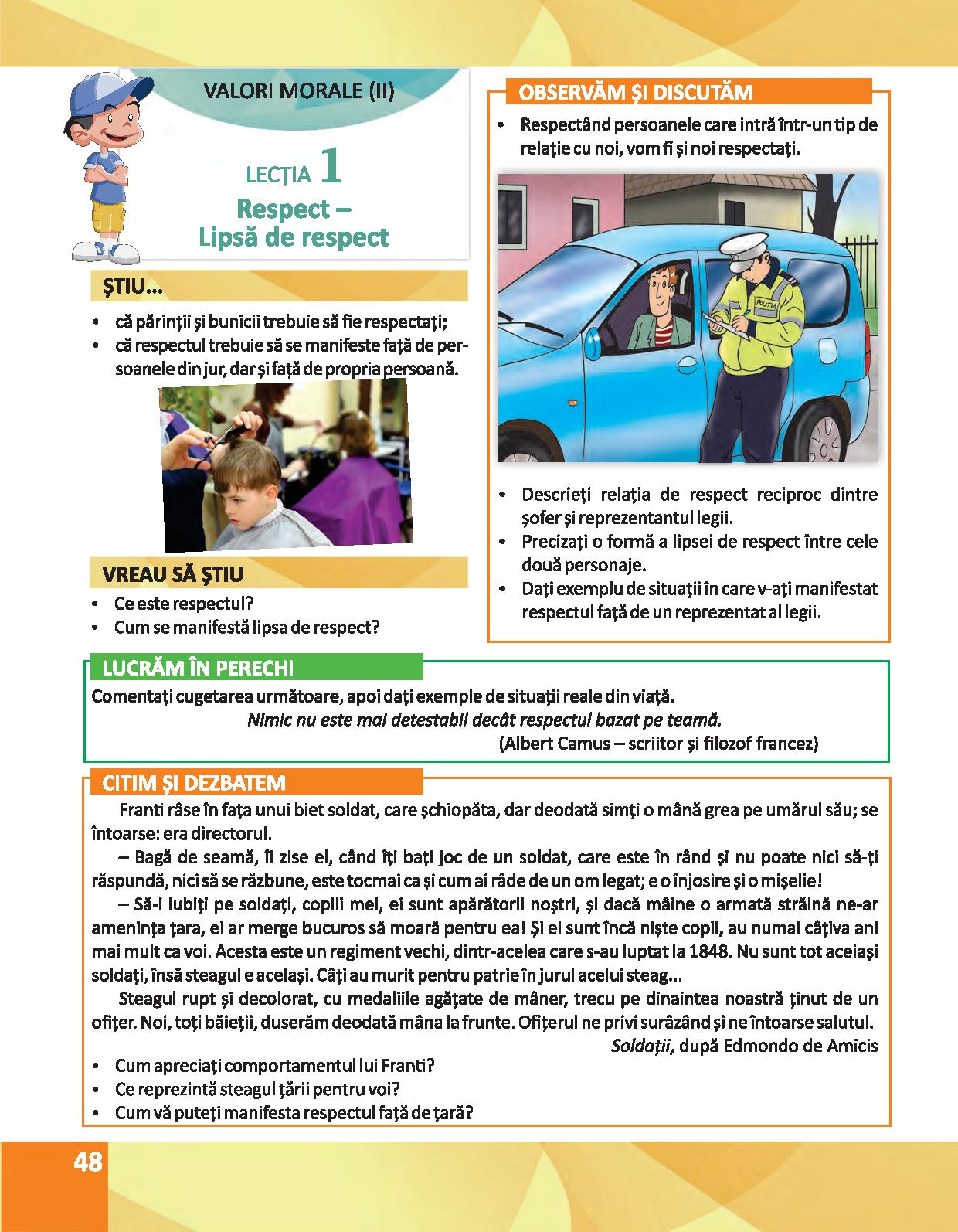 VALORI MORALE (II)

LECȚIA 1
Respect –
Lipsă de respect

ȘTIU...

• că părinții și bunicii trebuie să fie respectați;
• că respectul trebuie să se manifeste față de persoanele din jur, dar și față de propria persoană.

VREAU SĂ ȘTIU

• Ce este respectul?
• Cum se manifestă lipsa de respect?

OBSERVĂM ȘI DISCUTĂM

• Respectând persoanele care intră într-un tip de relație cu noi, vom fi și noi respectați.

POLIȚIA

• Descrieți relația de respect reciproc dintre șofer și reprezentantul legii.
• Precizați o formă a lipsei de respect între cele două personaje.
• Dați exemplu de situații în care v-ați manifestat respectul față de un reprezentat al legii.

LUCRĂM ÎN PERECHI

Comentați cugetarea următoare, apoi dați exemple de situații reale din viață.
Nimic nu este mai detestabil decât respectul bazat pe teamă.
(Albert Camus – scriitor și filozof francez)

CITIM ȘI DEZBATEM

Franti râse în fața unui biet soldat, care șchiopăta, dar deodată simți o mână grea pe umărul său; se întoarse: era directorul.

– Bagă de seamă, îi zise el, când îți bați joc de un soldat, care este în rând și nu poate nici să-ți răspundă, nici să se răzbune, este tocmai ca și cum ai râde de un om legat; e o înjosire și o mișelie!

– Să-i iubiți pe soldați, copiii mei, ei sunt apărătorii noștri, și dacă mâine o armată străină ne-ar amenința țara, ei ar merge bucuros să moară pentru ea! Și ei sunt încă niște copii, au numai câțiva ani mai mult ca voi. Acesta este un regiment vechi, dintr-acelea care s-au luptat la 1848. Nu sunt tot aceiași soldați, însă steagul e același. Câți au murit pentru patrie în jurul acelui steag...

Steagul rupt și decolorat, cu medaliile agățate de mâner, trecu pe dinaintea noastră ținut de un ofițer. Noi, toți băieții, duserăm deodată mâna la frunte. Ofițerul ne privi surâzând și ne întoarse salutul.

Soldații, după Edmondo de Amicis

• Cum apreciați comportamentul lui Franti?
• Ce reprezintă steagul țării pentru voi?
• Cum vă puteți manifesta respectul față de țară?

48